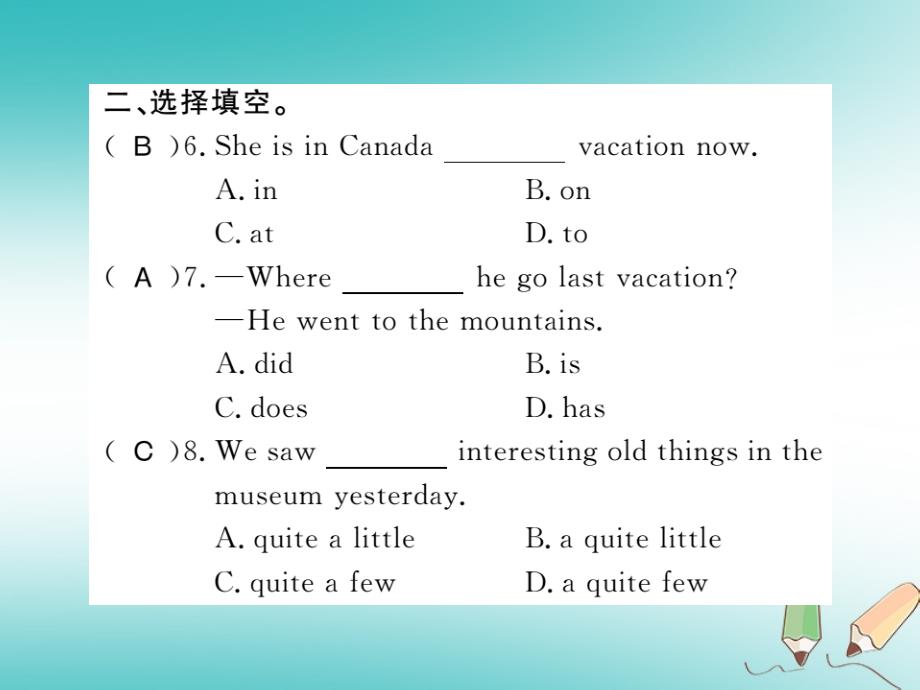 二、选择填空。

( B )6. She is in Canada ________ vacation now.
A. in
B. on
C. at
D. to

( A )7. —Where ________ he go last vacation?
—He went to the mountains.
A. did
B. is
C. does
D. has

( C )8. We saw ________ interesting old things in the museum yesterday.
A. quite a little
B. a quite little
C. quite a few
D. a quite few